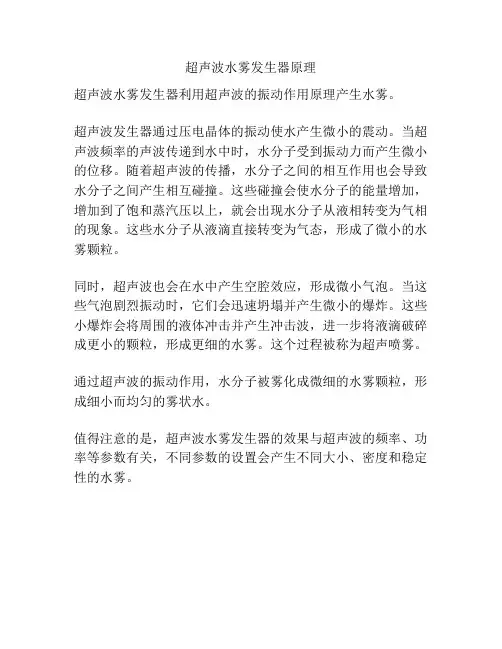 超声波水雾发生器原理

超声波水雾发生器利用超声波的振动作用原理产生水雾。

超声波发生器通过压电晶体的振动使水产生微小的震动。当超声波频率的声波传递到水中时，水分子受到振动力而产生微小的位移。随着超声波的传播，水分子之间的相互作用也会导致水分子之间产生相互碰撞。这些碰撞会使水分子的能量增加，增加到了饱和蒸汽压以上，就会出现水分子从液相转变为气相的现象。这些水分子从液滴直接转变为气态，形成了微小的水雾颗粒。

同时，超声波也会在水中产生空腔效应，形成微小气泡。当这些气泡剧烈振动时，它们会迅速坍塌并产生微小的爆炸。这些小爆炸会将周围的液体冲击并产生冲击波，进一步将液滴破碎成更小的颗粒，形成更细的水雾。这个过程被称为超声喷雾。

通过超声波的振动作用，水分子被雾化成微细的水雾颗粒，形成细小而均匀的雾状水。

值得注意的是，超声波水雾发生器的效果与超声波的频率、功率等参数有关，不同参数的设置会产生不同大小、密度和稳定性的水雾。